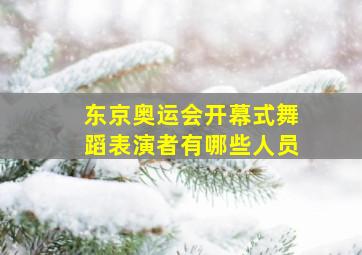 东京奥运会开幕式舞蹈表演者有哪些人员